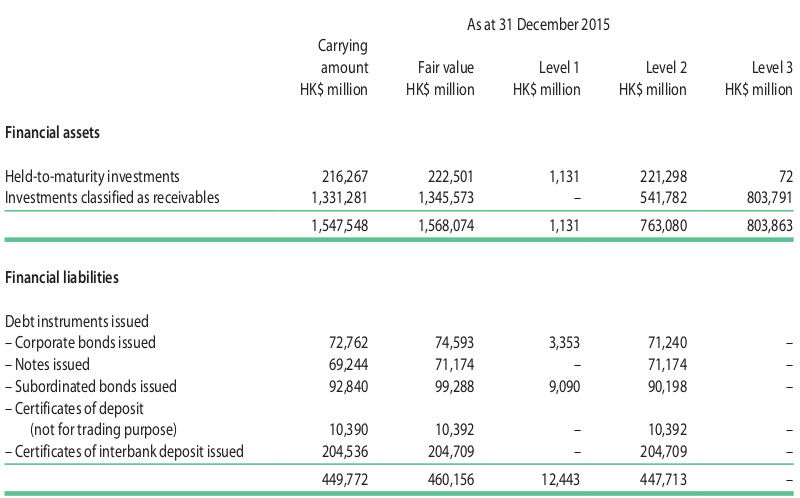 As at 31 December 2015

| | Carrying amount HK$ million | Fair value HK$ million | Level 1 HK$ million | Level 2 HK$ million | Level 3 HK$ million |
|---|---|---|---|---|---|
| **Financial assets** | | | | | |
| Held-to-maturity investments | 216,267 | 222,501 | 1,131 | 221,298 | 72 |
| Investments classified as receivables | 1,331,281 | 1,345,573 | – | 541,782 | 803,791 |
| | 1,547,548 | 1,568,074 | 1,131 | 763,080 | 803,863 |
| **Financial liabilities** | | | | | |
| Debt instruments issued | | | | | |
| – Corporate bonds issued | 72,762 | 74,593 | 3,353 | 71,240 | – |
| – Notes issued | 69,244 | 71,174 | – | 71,174 | – |
| – Subordinated bonds issued | 92,840 | 99,288 | 9,090 | 90,198 | – |
| – Certificates of deposit (not for trading purpose) | 10,390 | 10,392 | – | 10,392 | – |
| – Certificates of interbank deposit issued | 204,536 | 204,709 | – | 204,709 | – |
| | 449,772 | 460,156 | 12,443 | 447,713 | – |